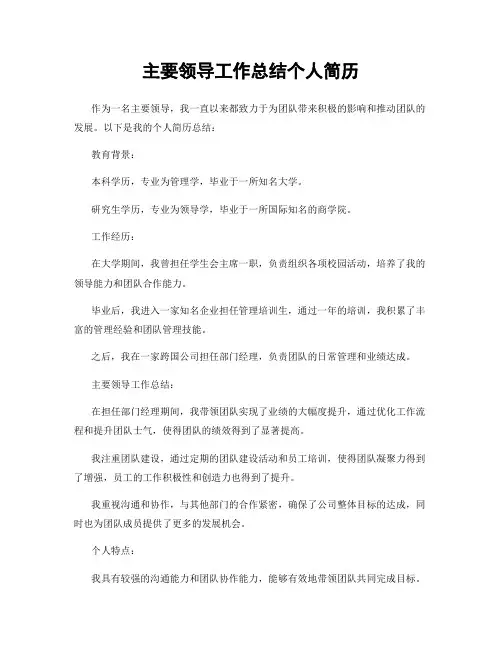 主要领导工作总结个人简历

作为一名主要领导，我一直以来都致力于为团队带来积极的影响和推动团队的发展。以下是我的个人简历总结：

教育背景：

本科学历，专业为管理学，毕业于一所知名大学。

研究生学历，专业为领导学，毕业于一所国际知名的商学院。

工作经历：

在大学期间，我曾担任学生会主席一职，负责组织各项校园活动，培养了我的领导能力和团队合作能力。

毕业后，我进入一家知名企业担任管理培训生，通过一年的培训，我积累了丰富的管理经验和团队管理技能。

之后，我在一家跨国公司担任部门经理，负责团队的日常管理和业绩达成。

主要领导工作总结：

在担任部门经理期间，我带领团队实现了业绩的大幅度提升，通过优化工作流程和提升团队士气，使得团队的绩效得到了显著提高。

我注重团队建设，通过定期的团队建设活动和员工培训，使得团队凝聚力得到了增强，员工的工作积极性和创造力也得到了提升。

我重视沟通和协作，与其他部门的合作紧密，确保了公司整体目标的达成，同时也为团队成员提供了更多的发展机会。

个人特点：

我具有较强的沟通能力和团队协作能力，能够有效地带领团队共同完成目标。